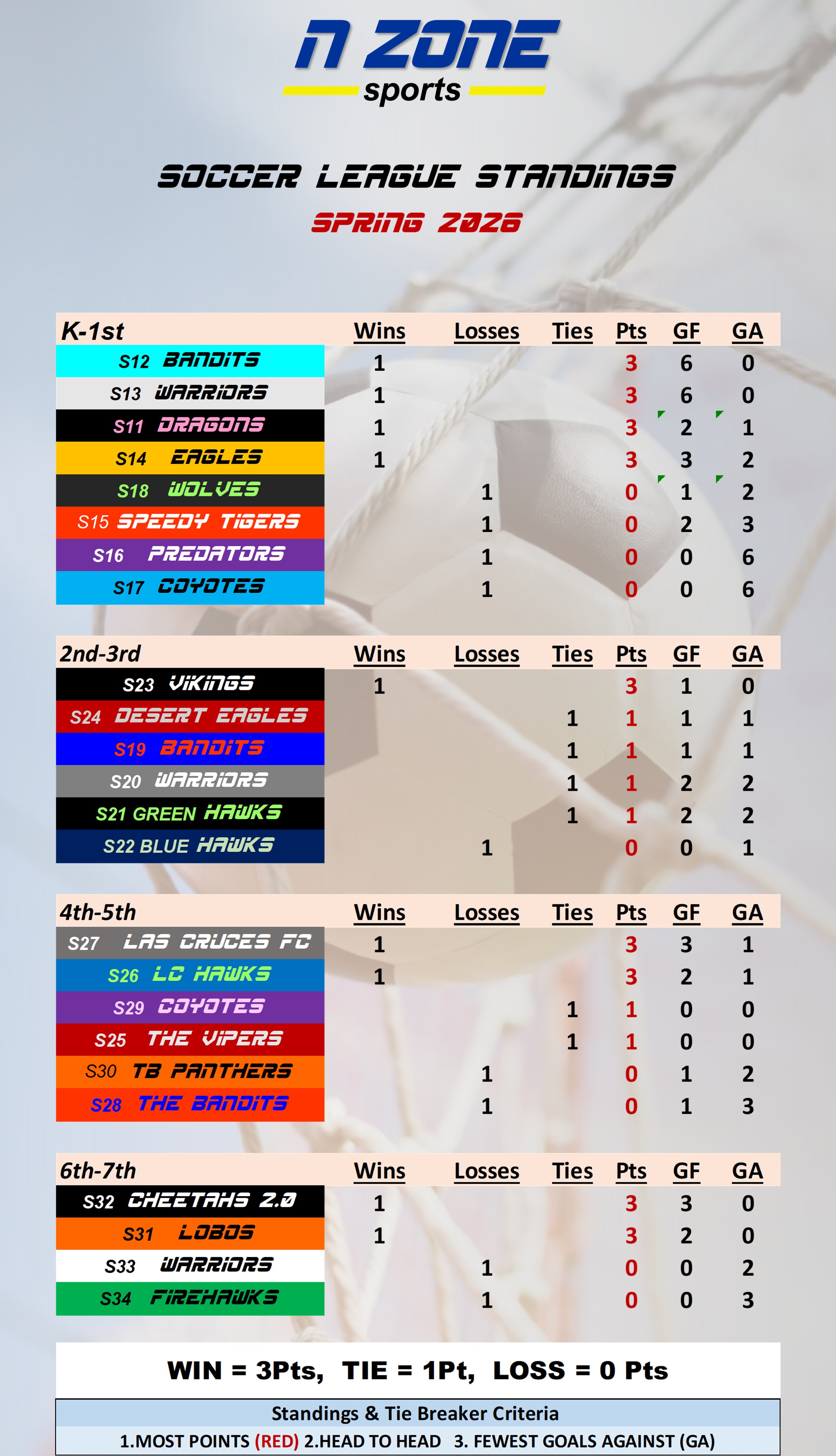 N ZONE
sports

SOCCER LEAGUE STANDINGS
SPRING 2026

| K-1st | Wins | Losses | Ties | Pts | GF | GA |
|---|---|---|---|---|---|---|
| S12 BANDITS | 1 | | | 3 | 6 | 0 |
| S13 WARRIORS | 1 | | | 3 | 6 | 0 |
| S11 DRAGONS | 1 | | | 3 | 2 | 1 |
| S14 EAGLES | 1 | | | 3 | 3 | 2 |
| S18 WOLVES | | 1 | | 0 | 1 | 2 |
| S15 SPEEDY TIGERS | | 1 | | 0 | 2 | 3 |
| S16 PREDATORS | | 1 | | 0 | 0 | 6 |
| S17 COYOTES | | 1 | | 0 | 0 | 6 |

| 2nd-3rd | Wins | Losses | Ties | Pts | GF | GA |
|---|---|---|---|---|---|---|
| S23 VIKINGS | 1 | | | 3 | 1 | 0 |
| S24 DESERT EAGLES | | | 1 | 1 | 1 | 1 |
| S19 BANDITS | | | 1 | 1 | 1 | 1 |
| S20 WARRIORS | | | 1 | 1 | 2 | 2 |
| S21 GREEN HAWKS | | | 1 | 1 | 2 | 2 |
| S22 BLUE HAWKS | | 1 | | 0 | 0 | 1 |

| 4th-5th | Wins | Losses | Ties | Pts | GF | GA |
|---|---|---|---|---|---|---|
| S27 LAS CRUCES FC | 1 | | | 3 | 3 | 1 |
| S26 LC HAWKS | 1 | | | 3 | 2 | 1 |
| S29 COYOTES | | | 1 | 1 | 0 | 0 |
| S25 THE VIPERS | | | 1 | 1 | 0 | 0 |
| S30 TB PANTHERS | | 1 | | 0 | 1 | 2 |
| S28 THE BANDITS | | 1 | | 0 | 1 | 3 |

| 6th-7th | Wins | Losses | Ties | Pts | GF | GA |
|---|---|---|---|---|---|---|
| S32 CHEETAHS 2.0 | 1 | | | 3 | 3 | 0 |
| S31 LOBOS | 1 | | | 3 | 2 | 0 |
| S33 WARRIORS | | 1 | | 0 | 0 | 2 |
| S34 FIREHAWKS | | 1 | | 0 | 0 | 3 |

WIN = 3Pts, TIE = 1Pt, LOSS = 0 Pts

Standings & Tie Breaker Criteria
1.MOST POINTS (RED) 2.HEAD TO HEAD 3. FEWEST GOALS AGAINST (GA)